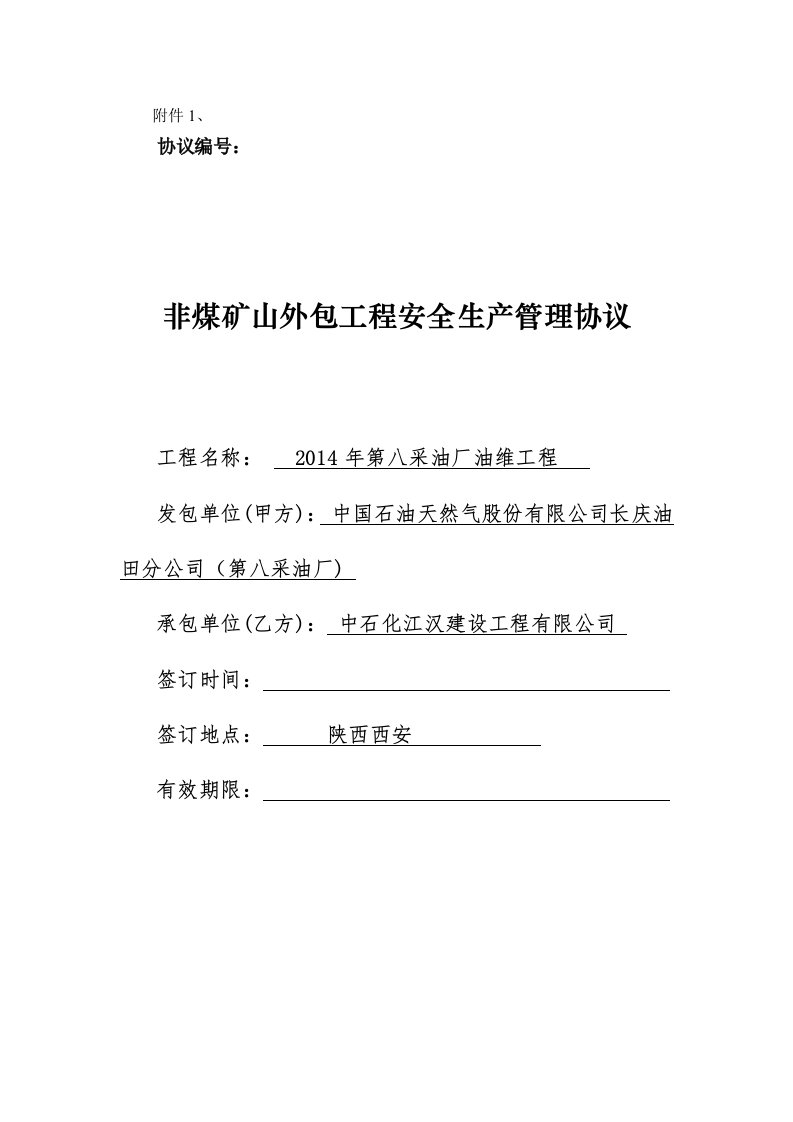 附件 1、

协议编号：

非煤矿山外包工程安全生产管理协议

工程名称： 2014 年第八采油厂油维工程

发包单位(甲方)：中国石油天然气股份有限公司长庆油田分公司（第八采油厂)

承包单位(乙方)：中石化江汉建设工程有限公司

签订时间：

签订地点： 陕西西安

有效期限：